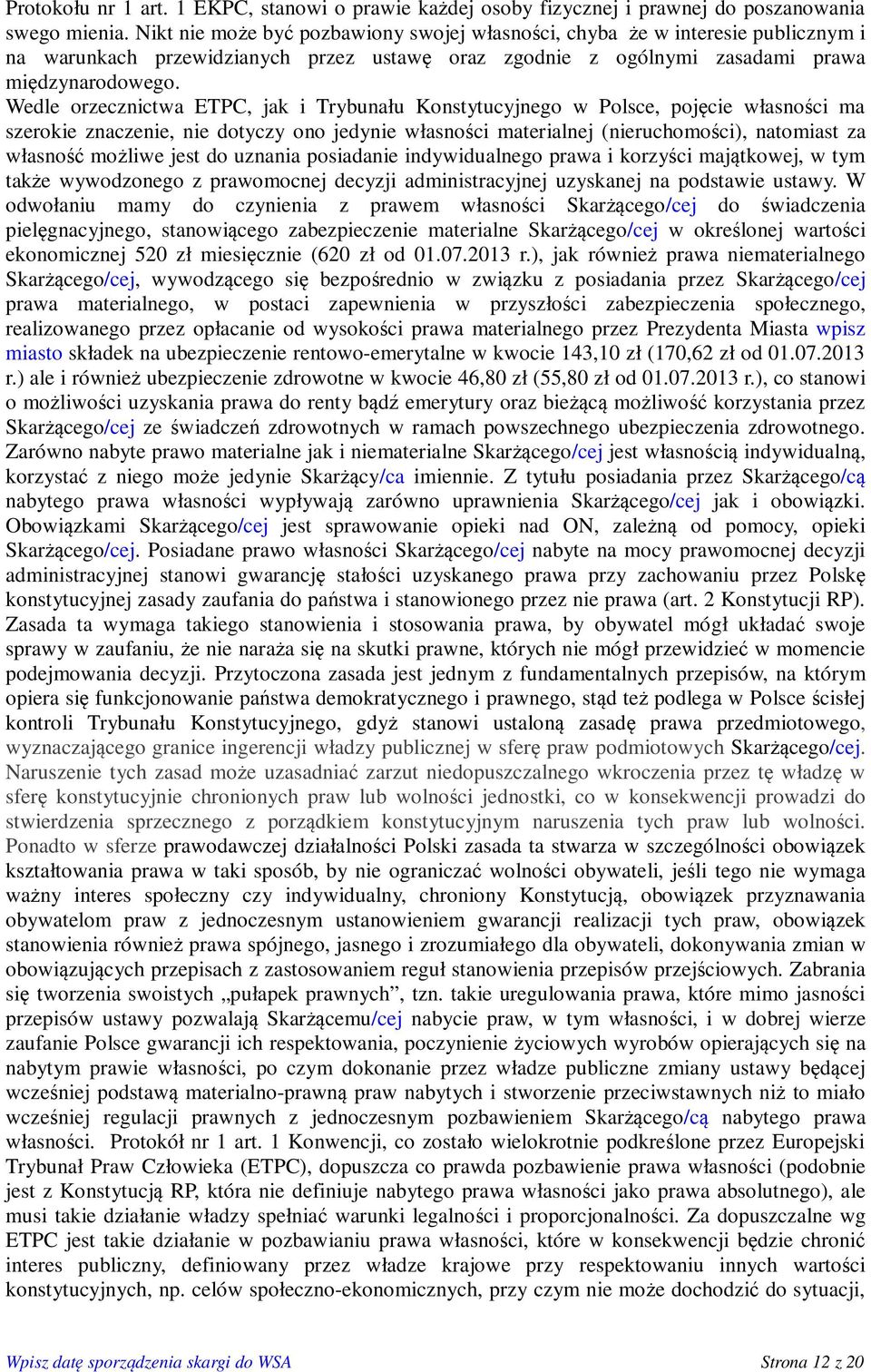 Protokołu nr 1 art. 1 EKPC, stanowi o prawie każdej osoby fizycznej i prawnej do poszanowania swego mienia. Nikt nie może być pozbawiony swojej własności, chyba że w interesie publicznym i na warunkach przewidzianych przez ustawę oraz zgodnie z ogólnymi zasadami prawa międzynarodowego.

Wedle orzecznictwa ETPC, jak i Trybunału Konstytucyjnego w Polsce, pojęcie własności ma szerokie znaczenie, nie dotyczy ono jedynie własności materialnej (nieruchomości), natomiast za własność możliwe jest do uznania posiadanie indywidualnego prawa i korzyści majątkowej, w tym także wywodzonego z prawomocnej decyzji administracyjnej uzyskanej na podstawie ustawy. W odwołaniu mamy do czynienia z prawem własności Skarżącego/cej do świadczenia pielęgnacyjnego, stanowiącego zabezpieczenie materialne Skarżącego/cej w określonej wartości ekonomicznej 520 zł miesięcznie (620 zł od 01.07.2013 r.), jak również prawa niematerialnego Skarżącego/cej, wywodzącego się bezpośrednio w związku z posiadania przez Skarżącego/cej prawa materialnego, w postaci zapewnienia w przyszłości zabezpieczenia społecznego, realizowanego przez opłacanie od wysokości prawa materialnego przez Prezydenta Miasta wpisz miasto składek na ubezpieczenie rentowo-emerytalne w kwocie 143,10 zł (170,62 zł od 01.07.2013 r.) ale i również ubezpieczenie zdrowotne w kwocie 46,80 zł (55,80 zł od 01.07.2013 r.), co stanowi o możliwości uzyskania prawa do renty bądź emerytury oraz bieżącą możliwość korzystania przez Skarżącego/cej ze świadczeń zdrowotnych w ramach powszechnego ubezpieczenia zdrowotnego. Zarówno nabyte prawo materialne jak i niematerialne Skarżącego/cej jest własnością indywidualną, korzystać z niego może jedynie Skarżący/ca imiennie. Z tytułu posiadania przez Skarżącego/cą nabytego prawa własności wypływają zarówno uprawnienia Skarżącego/cej jak i obowiązki. Obowiązkami Skarżącego/cej jest sprawowanie opieki nad ON, zależną od pomocy, opieki Skarżącego/cej. Posiadane prawo własności Skarżącego/cej nabyte na mocy prawomocnej decyzji administracyjnej stanowi gwarancję stałości uzyskanego prawa przy zachowaniu przez Polskę konstytucyjnej zasady zaufania do państwa i stanowionego przez nie prawa (art. 2 Konstytucji RP). Zasada ta wymaga takiego stanowienia i stosowania prawa, by obywatel mógł układać swoje sprawy w zaufaniu, że nie naraża się na skutki prawne, których nie mógł przewidzieć w momencie podejmowania decyzji. Przytoczona zasada jest jednym z fundamentalnych przepisów, na którym opiera się funkcjonowanie państwa demokratycznego i prawnego, stąd też podlega w Polsce ścisłej kontroli Trybunału Konstytucyjnego, gdyż stanowi ustaloną zasadę prawa przedmiotowego, wyznaczającego granice ingerencji władzy publicznej w sferę praw podmiotowych Skarżącego/cej. Naruszenie tych zasad może uzasadniać zarzut niedopuszczalnego wkroczenia przez tę władzę w sferę konstytucyjnie chronionych praw lub wolności jednostki, co w konsekwencji prowadzi do stwierdzenia sprzecznego z porządkiem konstytucyjnym naruszenia tych praw lub wolności. Ponadto w sferze prawodawczej działalności Polski zasada ta stwarza w szczególności obowiązek kształtowania prawa w taki sposób, by nie ograniczać wolności obywateli, jeśli tego nie wymaga ważny interes społeczny czy indywidualny, chroniony Konstytucją, obowiązek przyznawania obywatelom praw z jednoczesnym ustanowieniem gwarancji realizacji tych praw, obowiązek stanowienia również prawa spójnego, jasnego i zrozumiałego dla obywateli, dokonywania zmian w obowiązujących przepisach z zastosowaniem reguł stanowienia przepisów przejściowych. Zabrania się tworzenia swoistych „pułapek prawnych”, tzn. takie uregulowania prawa, które mimo jasności przepisów ustawy pozwalają Skarżącemu/cej nabycie praw, w tym własności, i w dobrej wierze zaufanie Polsce gwarancji ich respektowania, poczynienie życiowych wyrobów opierających się na nabytym prawie własności, po czym dokonanie przez władze publiczne zmiany ustawy będącej wcześniej podstawą materialno-prawną praw nabytych i stworzenie przeciwstawnych niż to miało wcześniej regulacji prawnych z jednoczesnym pozbawieniem Skarżącego/cą nabytego prawa własności. Protokół nr 1 art. 1 Konwencji, co zostało wielokrotnie podkreślone przez Europejski Trybunał Praw Człowieka (ETPC), dopuszcza co prawda pozbawienie prawa własności (podobnie jest z Konstytucją RP, która nie definiuje nabytego prawa własności jako prawa absolutnego), ale musi takie działanie władzy spełniać warunki legalności i proporcjonalności. Za dopuszczalne wg ETPC jest takie działanie w pozbawianiu prawa własności, które w konsekwencji będzie chronić interes publiczny, definiowany przez władze krajowe przy respektowaniu innych wartości konstytucyjnych, np. celów społeczno-ekonomicznych, przy czym nie może dochodzić do sytuacji,

Wpisz datę sporządzenia skargi do WSA Strona 12 z 20